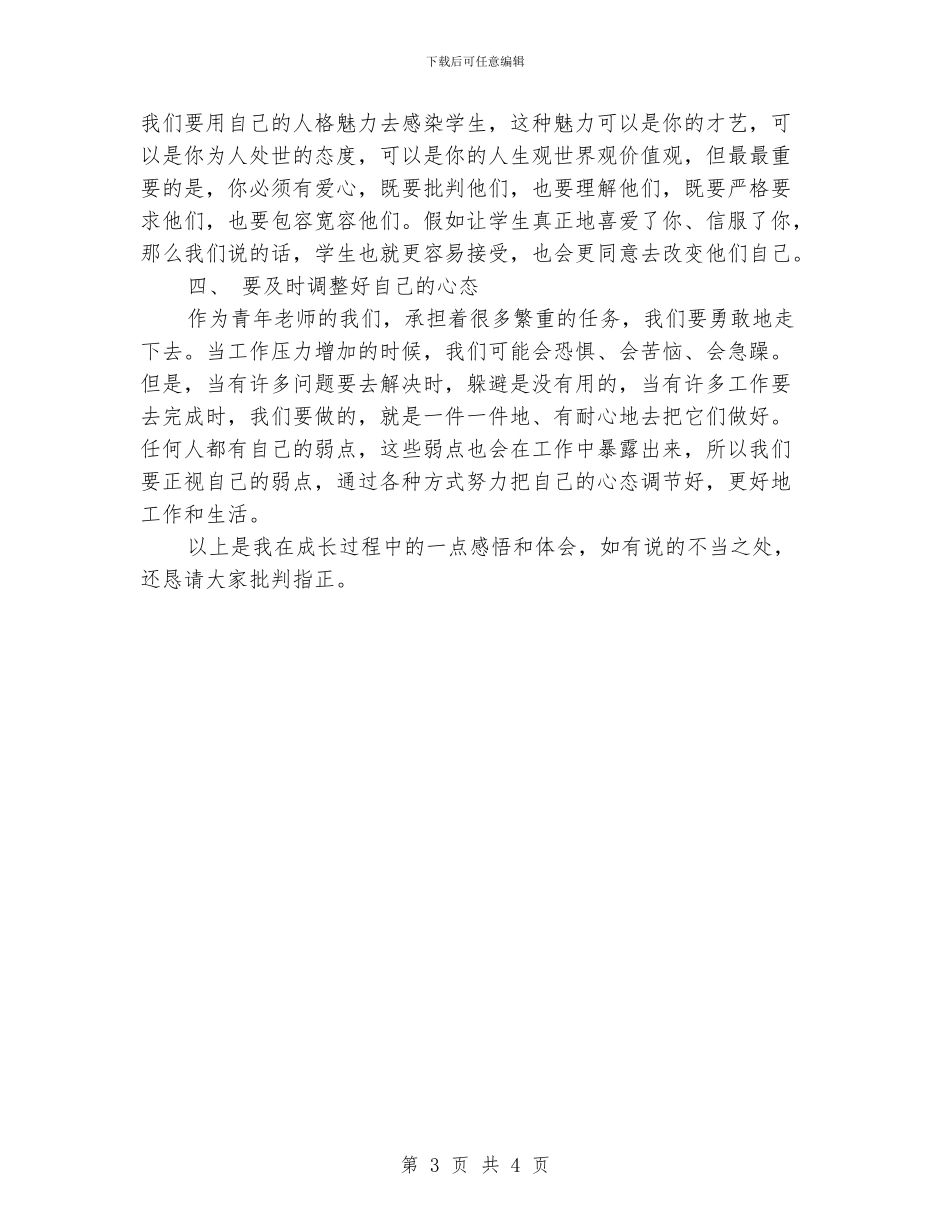 下载后可任意编辑

我们要用自己的人格魅力去感染学生，这种魅力可以是你的才艺，可以是你为人处世的态度，可以是你的人生观世界观价值观，但最最重要的是，你必须有爱心，既要批判他们，也要理解他们，既要严格要求他们，也要包容宽容他们。假如让学生真正地喜爱了你、信服了你，那么我们说的话，学生也就更容易接受，也会更同意去改变他们自己。

四、 要及时调整好自己的心态

作为青年老师的我们，承担着很多繁重的任务，我们要勇敢地走下去。当工作压力增加的时候，我们可能会恐惧、会苦恼、会急躁。但是，当有许多问题要去解决时，躲避是没有用的，当有许多工作要去完成时，我们要做的，就是一件一件地、有耐心地去把它们做好。任何人都有自己的弱点，这些弱点也会在工作中暴露出来，所以我们要正视自己的弱点，通过各种方式努力把自己的心态调节好，更好地工作和生活。

以上是我在成长过程中的一点感悟和体会，如有说的不当之处，还恳请大家批判指正。

第 3 页 共 4 页